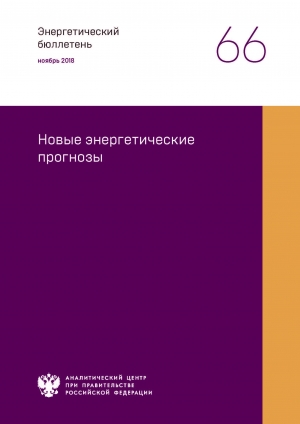 Энергетический бюллетень

ноябрь 2018

66

Новые энергетические прогнозы

АНАЛИТИЧЕСКИЙ ЦЕНТР
ПРИ ПРАВИТЕЛЬСТВЕ
РОССИЙСКОЙ ФЕДЕРАЦИИ